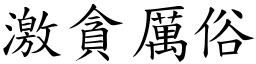 激貪厲俗